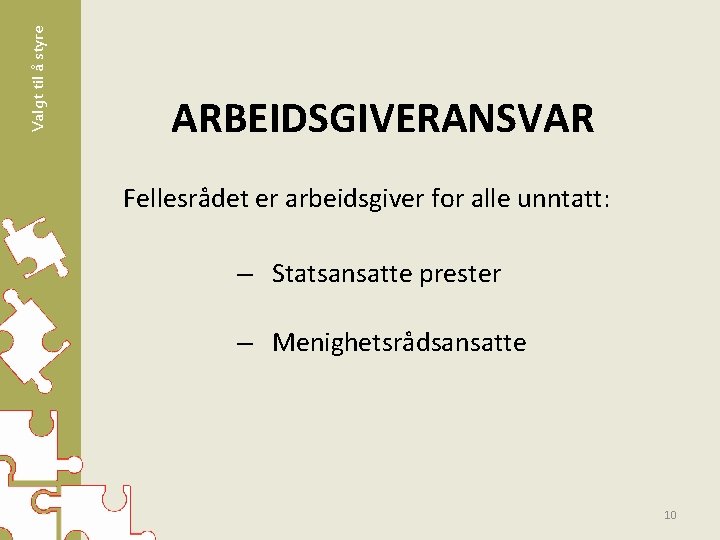 Valgt til å styre

ARBEIDSGIVERANSVAR

Fellesrådet er arbeidsgiver for alle unntatt:

– Statsansatte prester

– Menighetsrådsansatte

10